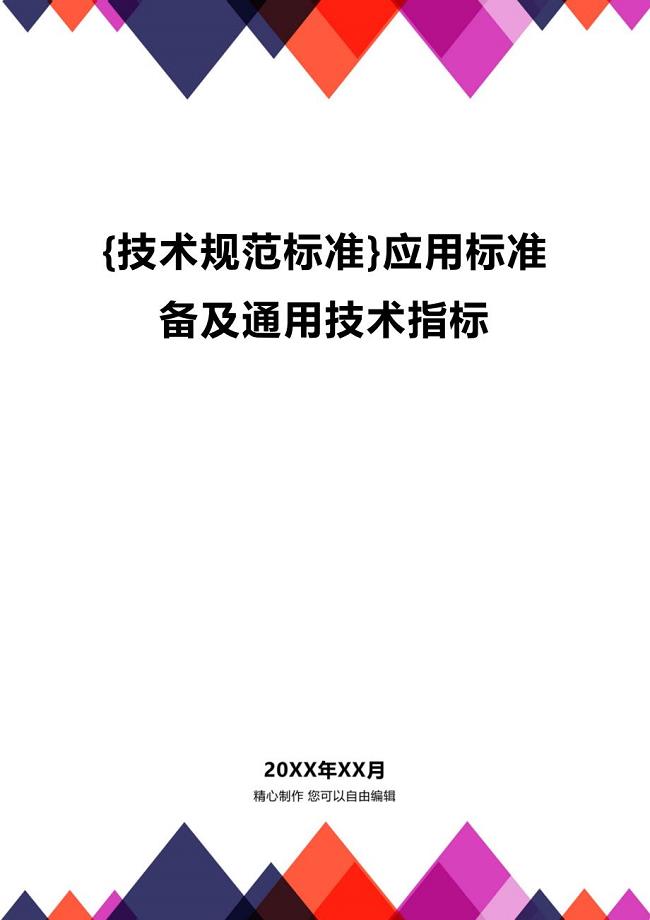 {技术规范标准}应用标准备及通用技术指标

20XX年XX月

精心制作 您可以自由编辑